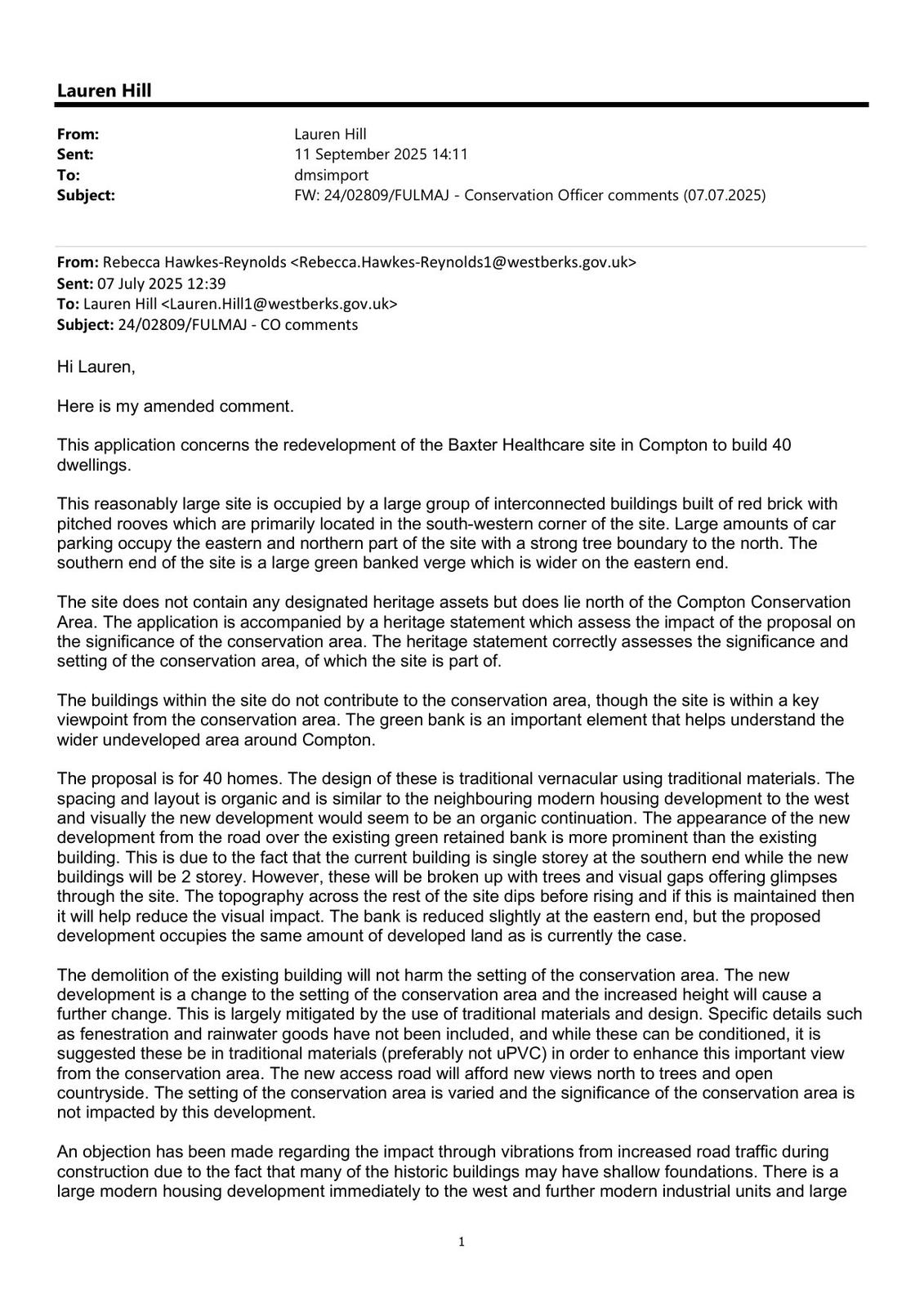 Lauren Hill

From: Lauren Hill
Sent: 11 September 2025 14:11
To: dmsimport
Subject: FW: 24/02809/FULMAJ - Conservation Officer comments (07.07.2025)

From: Rebecca Hawkes-Reynolds <Rebecca.Hawkes-Reynolds1@westberks.gov.uk>
Sent: 07 July 2025 12:39
To: Lauren Hill <Lauren.Hill1@westberks.gov.uk>
Subject: 24/02809/FULMAJ - CO comments

Hi Lauren,

Here is my amended comment.

This application concerns the redevelopment of the Baxter Healthcare site in Compton to build 40 dwellings.

This reasonably large site is occupied by a large group of interconnected buildings built of red brick with pitched rooves which are primarily located in the south-western corner of the site. Large amounts of car parking occupy the eastern and northern part of the site with a strong tree boundary to the north. The southern end of the site is a large green banked verge which is wider on the eastern end.

The site does not contain any designated heritage assets but does lie north of the Compton Conservation Area. The application is accompanied by a heritage statement which assess the impact of the proposal on the significance of the conservation area. The heritage statement correctly assesses the significance and setting of the conservation area, of which the site is part of.

The buildings within the site do not contribute to the conservation area, though the site is within a key viewpoint from the conservation area. The green bank is an important element that helps understand the wider undeveloped area around Compton.

The proposal is for 40 homes. The design of these is traditional vernacular using traditional materials. The spacing and layout is organic and is similar to the neighbouring modern housing development to the west and visually the new development would seem to be an organic continuation. The appearance of the new development from the road over the existing green retained bank is more prominent than the existing building. This is due to the fact that the current building is single storey at the southern end while the new buildings will be 2 storey. However, these will be broken up with trees and visual gaps offering glimpses through the site. The topography across the rest of the site dips before rising and if this is maintained then it will help reduce the visual impact. The bank is reduced slightly at the eastern end, but the proposed development occupies the same amount of developed land as is currently the case.

The demolition of the existing building will not harm the setting of the conservation area. The new development is a change to the setting of the conservation area and the increased height will cause a further change. This is largely mitigated by the use of traditional materials and design. Specific details such as fenestration and rainwater goods have not been included, and while these can be conditioned, it is suggested these be in traditional materials (preferably not uPVC) in order to enhance this important view from the conservation area. The new access road will afford new views north to trees and open countryside. The setting of the conservation area is varied and the significance of the conservation area is not impacted by this development.

An objection has been made regarding the impact through vibrations from increased road traffic during construction due to the fact that many of the historic buildings may have shallow foundations. There is a large modern housing development immediately to the west and further modern industrial units and large

1